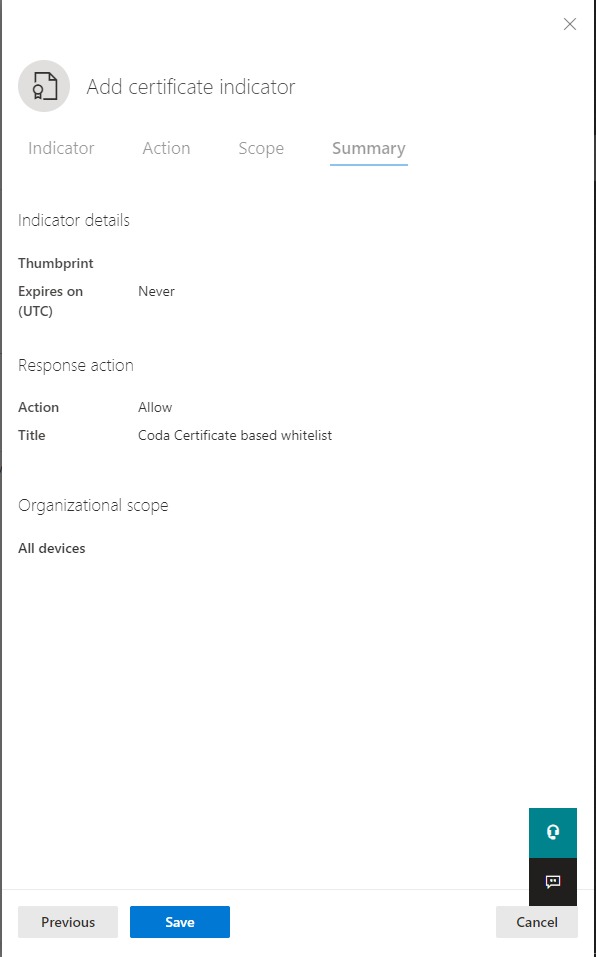 Add certificate indicator

Indicator Action Scope Summary

Indicator details

Thumbprint

Expires on (UTC) Never

Response action

Action Allow

Title Coda Certificate based whitelist

Organizational scope

All devices

Previous Save Cancel